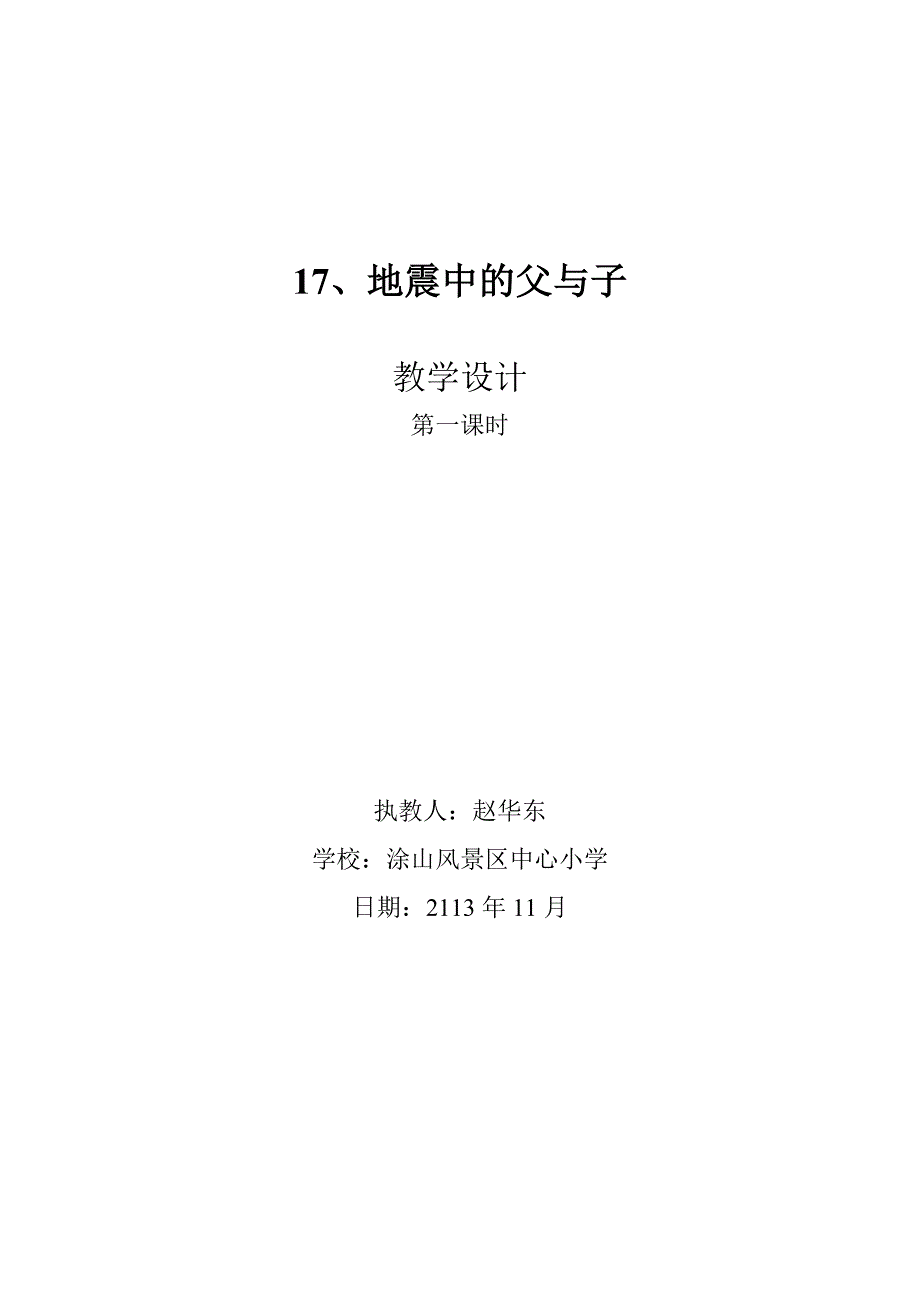 17、地震中的父与子

教学设计

第一课时

执教人：赵华东

学校：涂山风景区中心小学

日期：2113 年 11 月